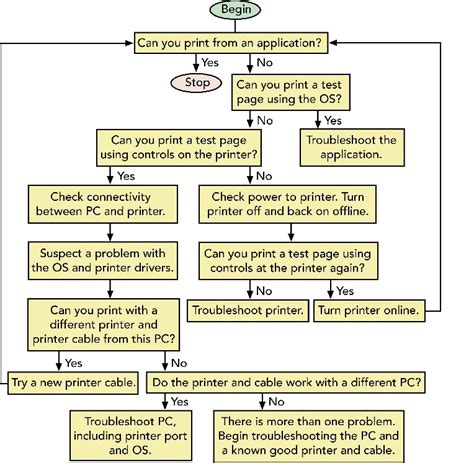 Begin

Can you print from an application?

Yes

No

Stop

Can you print a test page using the OS?

No

Yes

Can you print a test page using controls on the printer?

Troubleshoot the application.

Yes

No

Check connectivity between PC and printer.

Check power to printer. Turn printer off and back on offline.

Suspect a problem with the OS and printer drivers.

Can you print a test page using controls at the printer again?

No

Yes

Can you print with a different printer and printer cable from this PC?

Troubleshoot printer.

Turn printer online.

Yes

No

Try a new printer cable.

Do the printer and cable work with a different PC?

Yes

No

Troubleshoot PC, including printer port and OS.

There is more than one problem. Begin troubleshooting the PC and a known good printer and cable.